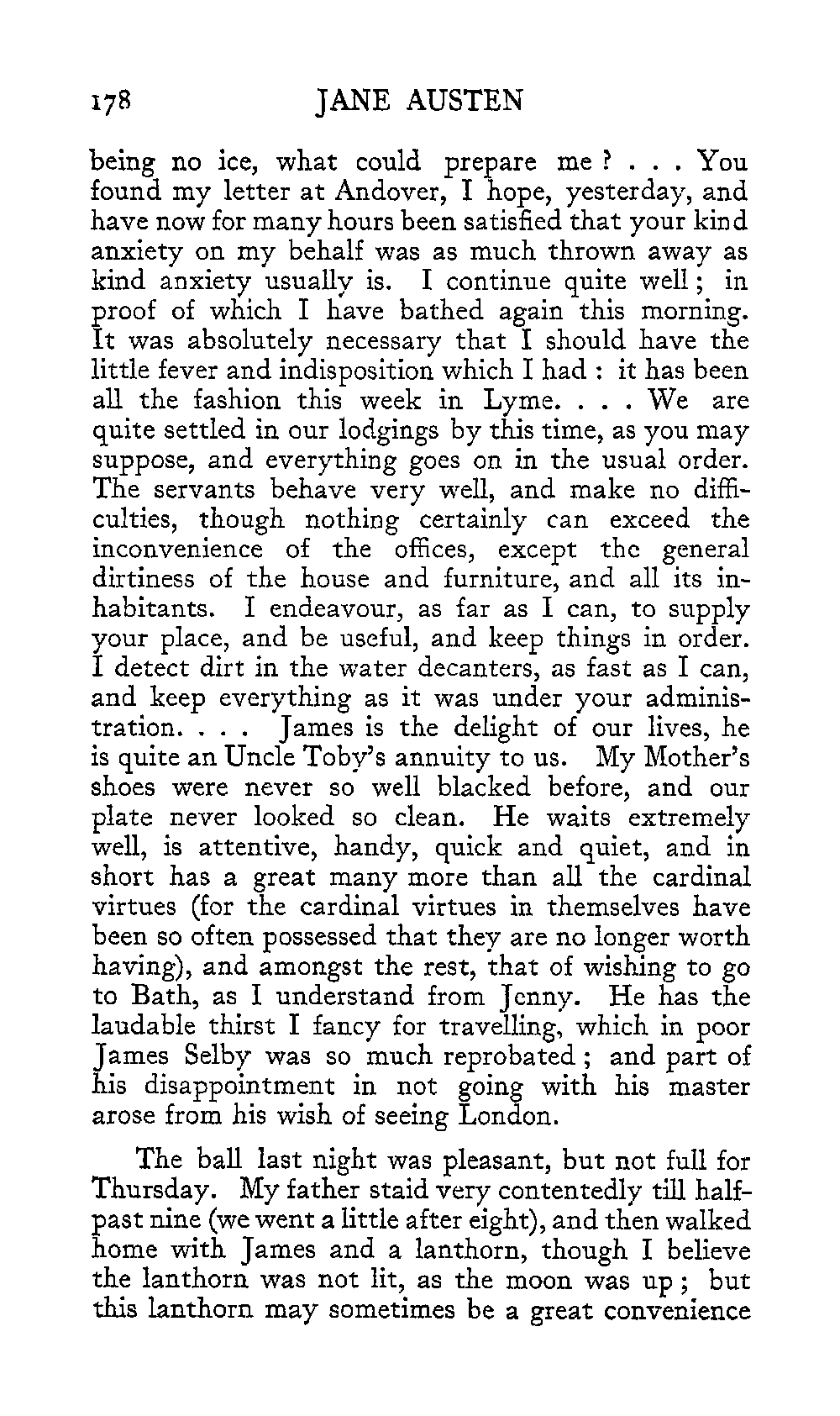 178 JANE AUSTEN

being no ice, what could prepare me? . . . You found my letter at Andover, I hope, yesterday, and have now for many hours been satisfied that your kind anxiety on my behalf was as much thrown away as kind anxiety usually is. I continue quite well; in proof of which I have bathed again this morning. It was absolutely necessary that I should have the little fever and indisposition which I had: it has been all the fashion this week in Lyme. . . . We are quite settled in our lodgings by this time, as you may suppose, and everything goes on in the usual order. The servants behave very well, and make no difficulties, though nothing certainly can exceed the inconvenience of the offices, except the general dirtiness of the house and furniture, and all its inhabitants. I endeavour, as far as I can, to supply your place, and be useful, and keep things in order. I detect dirt in the water decanters, as fast as I can, and keep everything as it was under your administration. . . . James is the delight of our lives, he is quite an Uncle Toby's annuity to us. My Mother's shoes were never so well blacked before, and our plate never looked so clean. He waits extremely well, is attentive, handy, quick and quiet, and in short has a great many more than all the cardinal virtues (for the cardinal virtues in themselves have been so often possessed that they are no longer worth having), and amongst the rest, that of wishing to go to Bath, as I understand from Jenny. He has the laudable thirst I fancy for travelling, which in poor James Selby was so much reprobated; and part of his disappointment in not going with his master arose from his wish of seeing London.

The ball last night was pleasant, but not full for Thursday. My father staid very contentedly till half-past nine (we went a little after eight), and then walked home with James and a lanthorn, though I believe the lanthorn was not lit, as the moon was up; but this lanthorn may sometimes be a great convenience